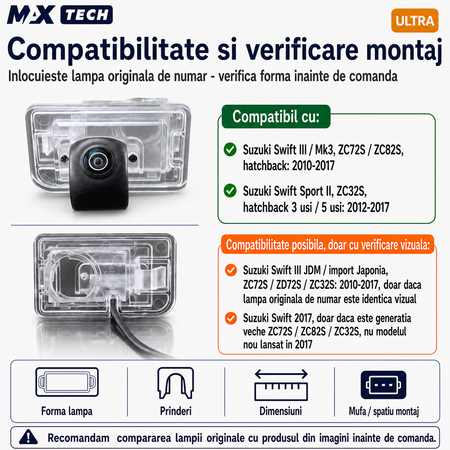 MAX TECH

ULTRA

Compatibilitate si verificare montaj

Inlocuieste lampa originala de numar - verifica forma inainte de comanda

Compatibil cu:

Suzuki Swift III / Mk3, ZC72S / ZC82S, hatchback: 2010-2017

Suzuki Swift Sport II, ZC32S, hatchback 3 usi / 5 usi: 2012-2017

Compatibilitate posibila, doar cu verificare vizuala:

Suzuki Swift III JDM / import Japonia, ZC72S / ZD72S / ZC32S: 2010-2017, doar daca lampa originala de numar este identica vizual

Suzuki Swift 2017, doar daca este generatia veche ZC72S / ZC82S / ZC32S, nu modelul nou lansat in 2017

Forma lampa

Prinderi

Dimensiuni

Mufa / spatiu montaj

Recomandam compararea lampii originale cu produsul din imagini inainte de comanda.